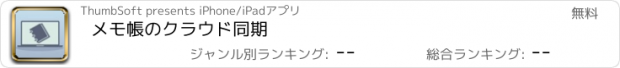 ThumbSoft presents iPhone/iPadアプリ

無料

メモ帳のクラウド同期

ジャンル別ランキング: --

総合ランキング: --